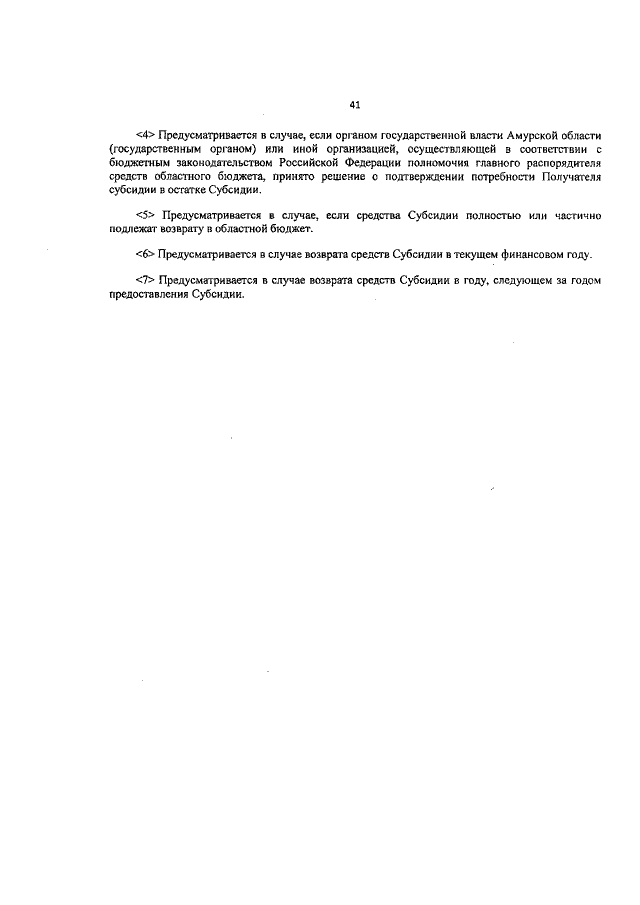 41

<4> Предусматривается в случае, если органом государственной власти Амурской области (государственным органом) или иной организацией, осуществляющей в соответствии с бюджетным законодательством Российской Федерации полномочия главного распорядителя средств областного бюджета, принято решение о подтверждении потребности Получателя субсидии в остатке Субсидии.

<5> Предусматривается в случае, если средства Субсидии полностью или частично подлежат возврату в областной бюджет.

<6> Предусматривается в случае возврата средств Субсидии в текущем финансовом году.

<7> Предусматривается в случае возврата средств Субсидии в году, следующем за годом предоставления Субсидии.